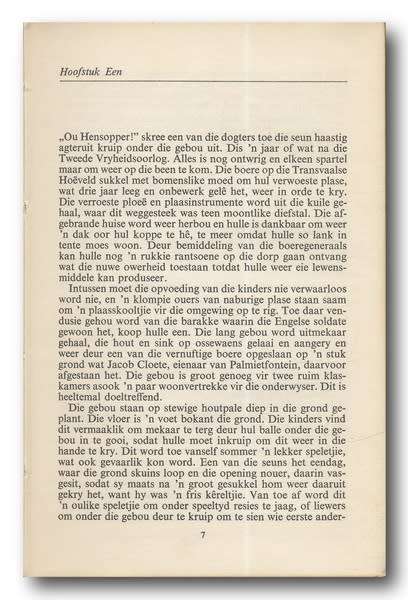 Hoofstuk Een

„Ou Hensopper!" skree een van die dogters toe die seun haastig agteruit kruip onder die gebou uit. Dis 'n jaar of wat na die Tweede Vryheidsoorlog. Alles is nog ontwrig en elkeen spartel maar om weer op die been te kom. Die boere op die Transvaalse Hoëveld sukkel met bomenslike moed om hul verwoeste plase, wat drie jaar leeg en onbewerk gelê het, weer in orde te kry. Die verroeste ploeë en plaasinstrumente word uit die kuile gehaal, waar dit weggesteek was teen moontlike diefstal. Die afgebrande huise word weer herbou en hulle is dankbaar om weer 'n dak oor hul koppe te hê, te meer omdat hulle so lank in tente moes woon. Deur bemiddeling van die boeregeneraals kan hulle nog 'n rukkie rantsoene op die dorp gaan ontvang wat die nuwe owerheid toestaan totdat hulle weer eie lewensmiddele kan produseer.

Intussen moet die opvoeding van die kinders nie verwaarloos word nie, en 'n klompie ouers van naburige plase staan saam om 'n plaasskooltjie vir die omgewing op te rig. Toe daar vendusie gehou word van die barakke waarin die Engelse soldate gewoon het, koop hulle een. Die lang gebou word uitmekaar gehaal, die hout en sink op ossewaens gelaai en aangery en weer deur een van die vernuftige boere opgeslaan op 'n stuk grond wat Jacob Cloete, eienaar van Palmietfontein, daarvoor afgestaan het. Die gebou is groot genoeg vir twee ruim klaskamers asook 'n paar woonvertrekke vir die onderwyser. Dit is heeltemal doeltreffend.

Die gebou staan op stewige houtpale diep in die grond geplant. Die vloer is 'n voet bokant die grond. Die kinders vind dit vermaaklik om mekaar te terg deur hul balle onder die gebou in te gooi, sodat hulle moet inkruip om dit weer in die hande te kry. Dit word toe vanself sommer 'n lekker speletjie, wat ook gevaarlik kon word. Een van die seuns het eendag, waar die grond skuins loop en die opening nouer, daarin vasgesit, sodat sy maats na 'n groot gesukkel hom weer daaruit gekry het, want hy was 'n fris kêreltjie. Van toe af word dit 'n oulike speletjie om onder speeltyd resies te jaag, of liewers om onder die gebou deur te kruip om te sien wie eerste ander-

7